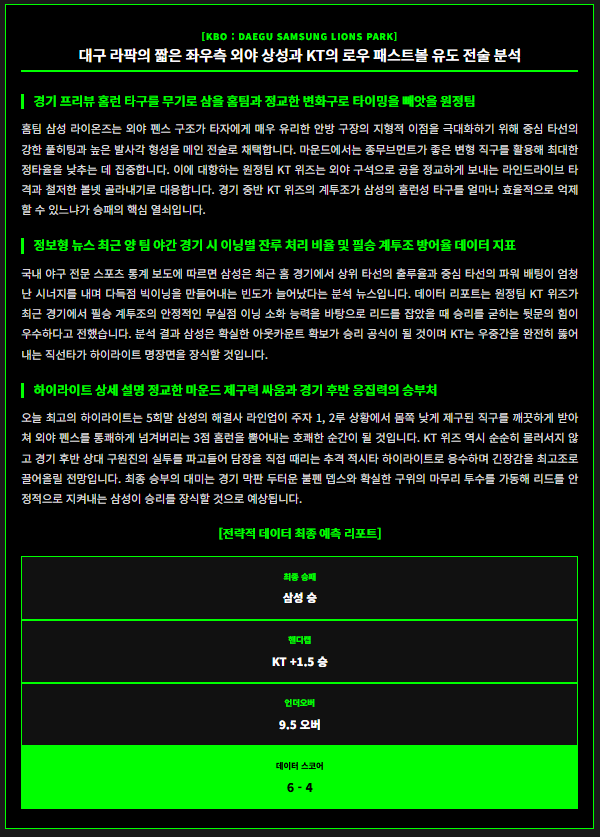 [KBO : DAEGU SAMSUNG LIONS PARK]
대구 라팍의 짧은 좌우측 외야 상성과 KT의 로우 패스트볼 유도 전술 분석

경기 프리뷰 홈런 타구를 무기로 삼을 홈팀과 정교한 변화구로 타이밍을 빼앗을 원정팀

홈팀 삼성 라이온즈는 외야 펜스 구조가 타자에게 매우 유리한 안방 구장의 지형적 이점을 극대화하기 위해 중심 타선의 강한 풀히팅과 높은 발사각 형성을 메인 전술로 채택합니다. 마운드에서는 종무브먼트가 좋은 변형 직구를 활용해 최대한 정타율을 낮추는 데 집중합니다. 이에 대항하는 원정팀 KT 위즈는 외야 구석으로 공을 정교하게 보내는 라인드라이브 타격과 철저한 볼넷 골라내기로 대응합니다. 경기 중반 KT 위즈의 계투조가 삼성의 홈런성 타구를 얼마나 효율적으로 억제할 수 있느냐가 승패의 핵심 열쇠입니다.

정보형 뉴스 최근 양 팀 야간 경기 시 이닝별 잔루 처리 비율 및 필승 계투조 방어율 데이터 지표

국내 야구 전문 스포츠 통계 보도에 따르면 삼성은 최근 홈 경기에서 상위 타선의 출루율과 중심 타선의 파워 배팅이 엄청난 시너지를 내며 다득점 빅이닝을 만들어내는 빈도가 늘어났다는 분석 뉴스입니다. 데이터 리포트는 원정팀 KT 위즈가 최근 경기에서 필승 계투조의 안정적인 무실점 이닝 소화 능력을 바탕으로 리드를 잡았을 때 승리를 굳히는 뒷문의 힘이 우수하다고 전했습니다. 분석 결과 삼성은 확실한 아웃카운트 확보가 승리 공식이 될 것이며 KT는 우중간을 완전히 뚫어내는 직선타가 하이라이트 명장면을 장식할 것입니다.

하이라이트 상세 설명 정교한 마운드 제구력 싸움과 경기 후반 응집력의 승부처

오늘 최고의 하이라이트는 5회말 삼성의 해결사 라인업이 주자 1, 2루 상황에서 몸쪽 낮게 제구된 직구를 깨끗하게 받아쳐 외야 펜스를 통쾌하게 넘겨버리는 3점 홈런을 뿜어내는 호쾌한 순간이 될 것입니다. KT 위즈 역시 순순히 물러서지 않고 경기 후반 상대 구원진의 실투를 파고들어 담장을 직접 때리는 추격 적시타 하이라이트로 응수하며 긴장감을 최고조로 끌어올릴 전망입니다. 최종 승부의 대미는 경기 막판 두터운 불펜 뎁스와 확실한 구위의 마무리 투수를 가동해 리드를 안정적으로 지켜내는 삼성이 승리를 장식할 것으로 예상됩니다.

[전략적 데이터 최종 예측 리포트]

최종 승패
삼성 승

핸디캡
KT +1.5 승

언더오버
9.5 오버

데이터 스코어
6 - 4